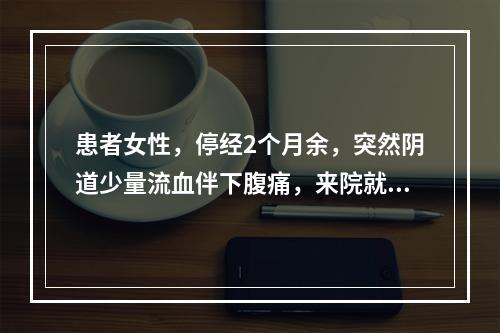 患者女性，停经2个月余，突然阴道少量流血伴下腹痛，来院就...